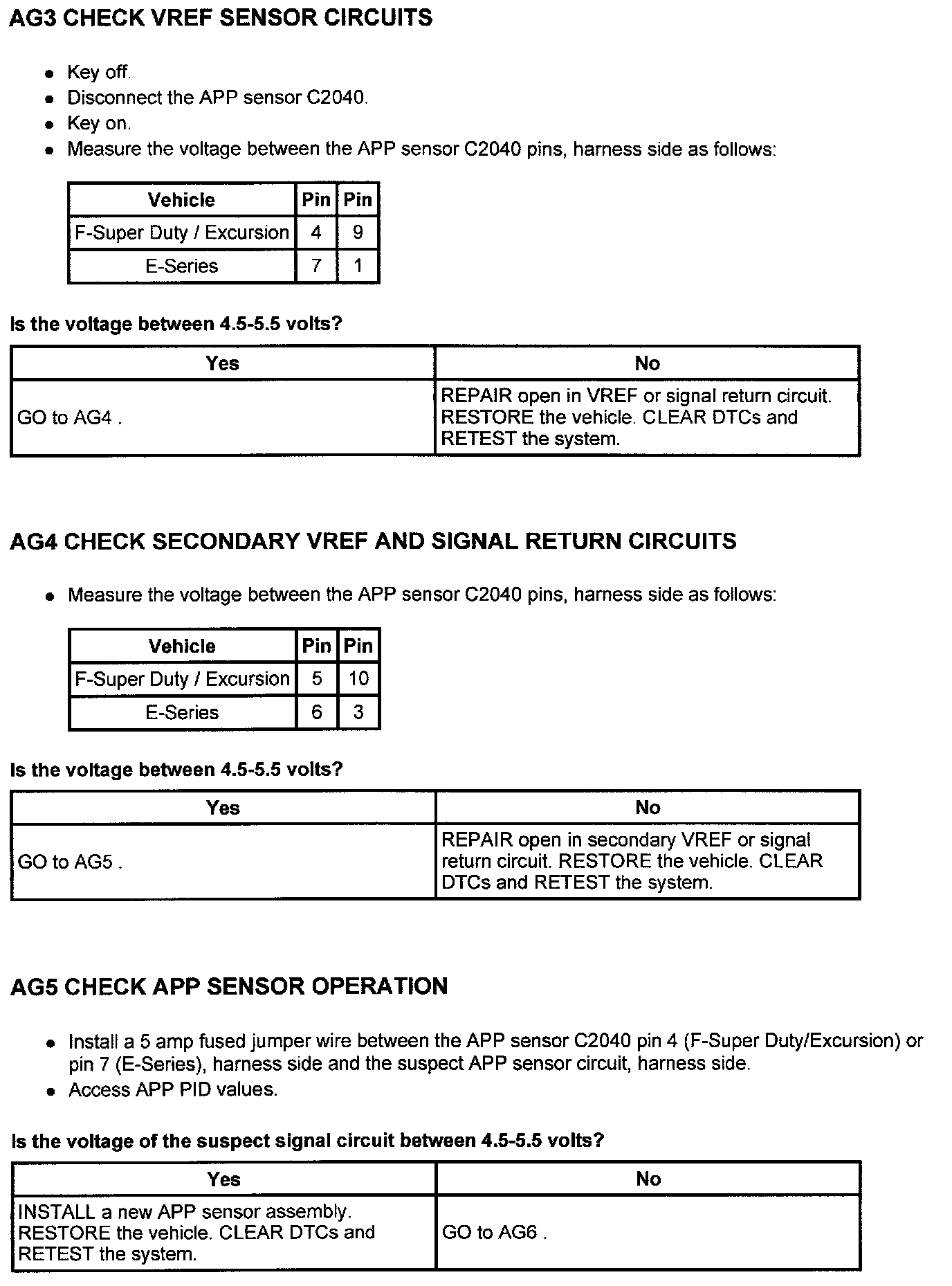 AG3 CHECK VREF SENSOR CIRCUITS

- Key off.
- Disconnect the APP sensor C2040.
- Key on.
- Measure the voltage between the APP sensor C2040 pins, harness side as follows:

| Vehicle | Pin | Pin |
|---|---|---|
| F-Super Duty / Excursion | 4 | 9 |
| E-Series | 7 | 1 |

Is the voltage between 4.5-5.5 volts?

| Yes | No |
|---|---|
| GO to AG4 . | REPAIR open in VREF or signal return circuit. RESTORE the vehicle. CLEAR DTCs and RETEST the system. |

AG4 CHECK SECONDARY VREF AND SIGNAL RETURN CIRCUITS

- Measure the voltage between the APP sensor C2040 pins, harness side as follows:

| Vehicle | Pin | Pin |
|---|---|---|
| F-Super Duty / Excursion | 5 | 10 |
| E-Series | 6 | 3 |

Is the voltage between 4.5-5.5 volts?

| Yes | No |
|---|---|
| GO to AG5 . | REPAIR open in secondary VREF or signal return circuit. RESTORE the vehicle. CLEAR DTCs and RETEST the system. |

AG5 CHECK APP SENSOR OPERATION

- Install a 5 amp fused jumper wire between the APP sensor C2040 pin 4 (F-Super Duty/Excursion) or pin 7 (E-Series), harness side and the suspect APP sensor circuit, harness side.
- Access APP PID values.

Is the voltage of the suspect signal circuit between 4.5-5.5 volts?

| Yes | No |
|---|---|
| INSTALL a new APP sensor assembly. RESTORE the vehicle. CLEAR DTCs and RETEST the system. | GO to AG6 . |